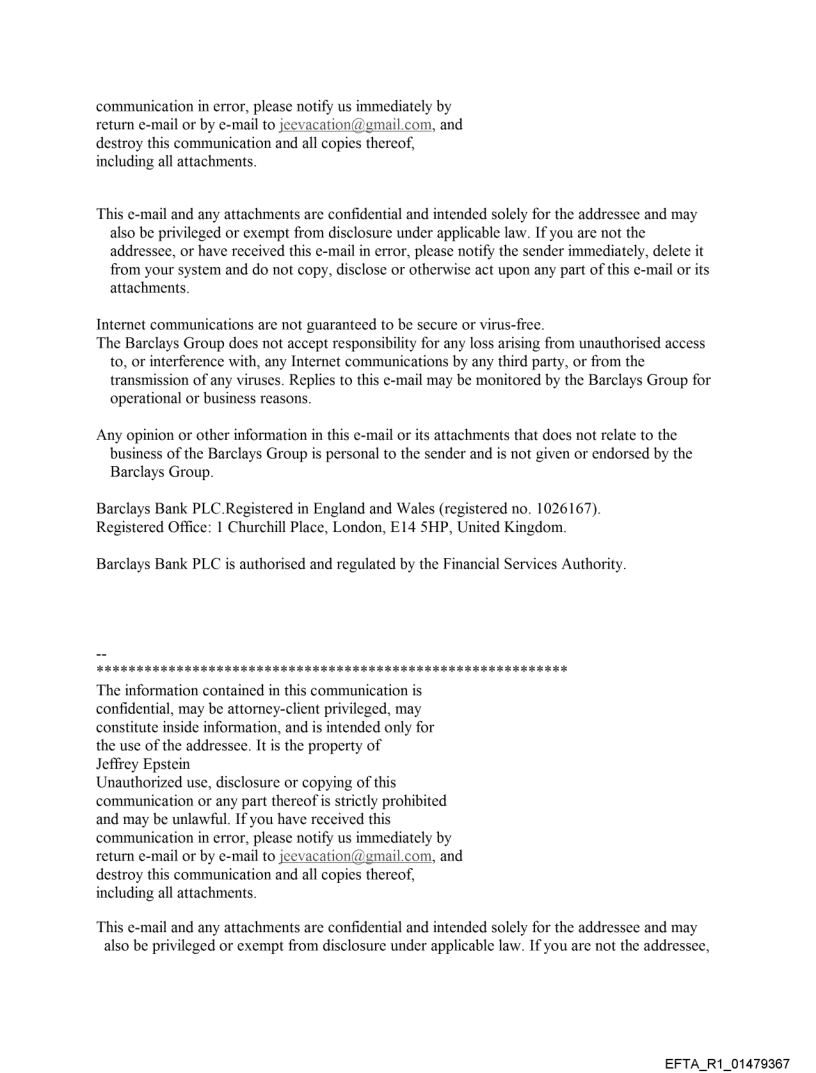 communication in error, please notify us immediately by return e-mail or by e-mail to jeevacation@gmail.com, and destroy this communication and all copies thereof, including all attachments.

This e-mail and any attachments are confidential and intended solely for the addressee and may also be privileged or exempt from disclosure under applicable law. If you are not the addressee, or have received this e-mail in error, please notify the sender immediately, delete it from your system and do not copy, disclose or otherwise act upon any part of this e-mail or its attachments.

Internet communications are not guaranteed to be secure or virus-free.
The Barclays Group does not accept responsibility for any loss arising from unauthorised access to, or interference with, any Internet communications by any third party, or from the transmission of any viruses. Replies to this e-mail may be monitored by the Barclays Group for operational or business reasons.

Any opinion or other information in this e-mail or its attachments that does not relate to the business of the Barclays Group is personal to the sender and is not given or endorsed by the Barclays Group.

Barclays Bank PLC.Registered in England and Wales (registered no. 1026167).
Registered Office: 1 Churchill Place, London, E14 5HP, United Kingdom.

Barclays Bank PLC is authorised and regulated by the Financial Services Authority.

--
************************************************************
The information contained in this communication is confidential, may be attorney-client privileged, may constitute inside information, and is intended only for the use of the addressee. It is the property of Jeffrey Epstein
Unauthorized use, disclosure or copying of this communication or any part thereof is strictly prohibited and may be unlawful. If you have received this communication in error, please notify us immediately by return e-mail or by e-mail to jeevacation@gmail.com, and destroy this communication and all copies thereof, including all attachments.

This e-mail and any attachments are confidential and intended solely for the addressee and may also be privileged or exempt from disclosure under applicable law. If you are not the addressee,

EFTA_R1_01479367